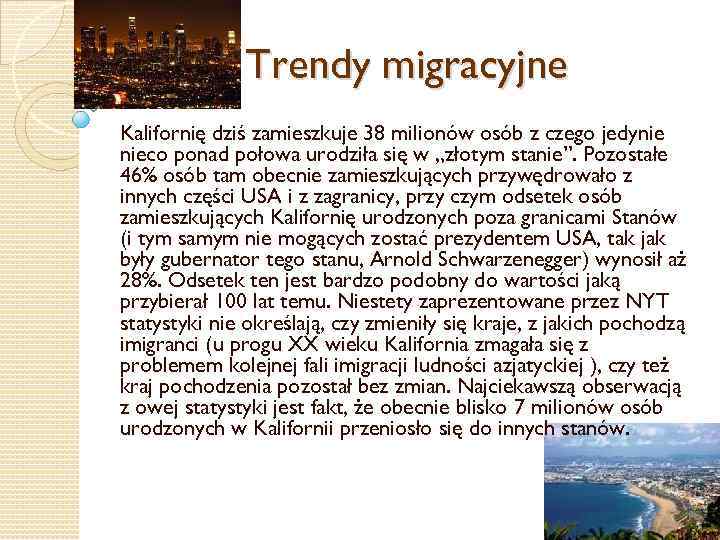 Trendy migracyjne

Kalifornię dziś zamieszkuje 38 milionów osób z czego jedynie nieco ponad połowa urodziła się w „złotym stanie”. Pozostałe 46% osób tam obecnie zamieszkujących przywędrowało z innych części USA i z zagranicy, przy czym odsetek osób zamieszkujących Kalifornię urodzonych poza granicami Stanów (i tym samym nie mogących zostać prezydentem USA, tak jak były gubernator tego stanu, Arnold Schwarzenegger) wynosił aż 28%. Odsetek ten jest bardzo podobny do wartości jaką przybierał 100 lat temu. Niestety zaprezentowane przez NYT statystyki nie określają, czy zmieniły się kraje, z jakich pochodzą imigranci (u progu XX wieku Kalifornia zmagała się z problemem kolejnej fali imigracji ludności azjatyckiej ), czy też kraj pochodzenia pozostał bez zmian. Najciekawszą obserwacją z owej statystyki jest fakt, że obecnie blisko 7 milionów osób urodzonych w Kalifornii przeniosło się do innych stanów.